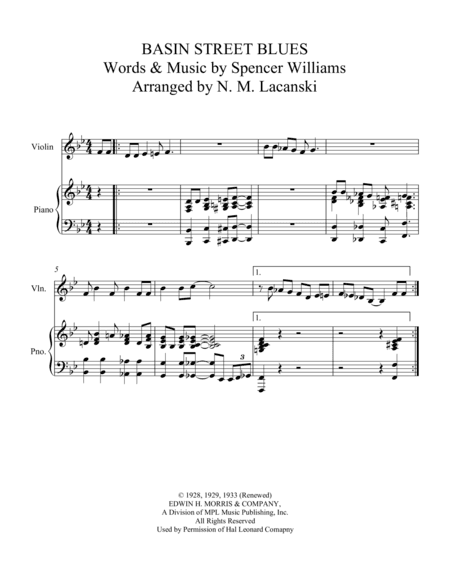 BASIN STREET BLUES
Words & Music by Spencer Williams
Arranged by N. M. Lacanski

Violin

Piano

5

Vln.

Pno.

1.

1.

3

© 1928, 1929, 1933 (Renewed)
EDWIN H. MORRIS & COMPANY,
A Division of MPL Music Publishing, Inc.
All Rights Reserved
Used by Permission of Hal Leonard Comapny